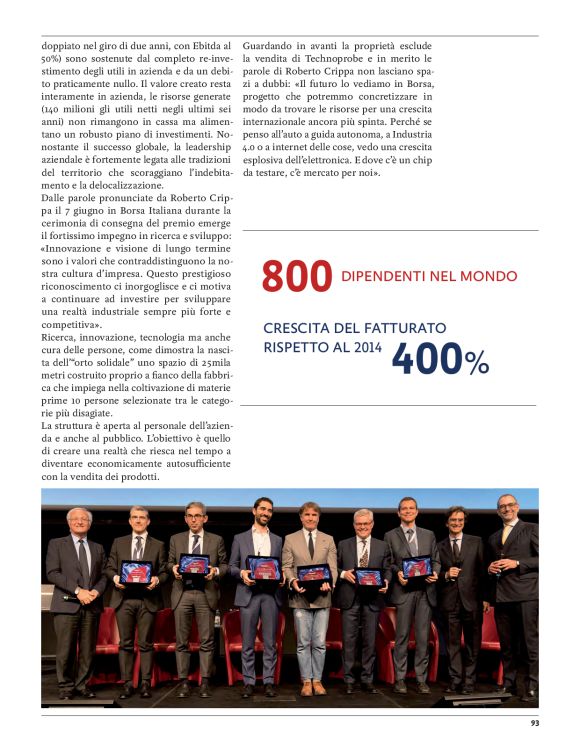 doppiato nel giro di due anni, con Ebitda al 50%) sono sostenute dal completo re-investimento degli utili in azienda e da un debito praticamente nullo. Il valore creato resta interamente in azienda, le risorse generate (140 milioni gli utili netti negli ultimi sei anni) non rimangono in cassa ma alimentano un robusto piano di investimenti. Nonostante il successo globale, la leadership aziendale è fortemente legata alle tradizioni del territorio che scoraggiano l'indebitamento e la delocalizzazione.
Dalle parole pronunciate da Roberto Crippa il 7 giugno in Borsa Italiana durante la cerimonia di consegna del premio emerge il fortissimo impegno in ricerca e sviluppo: «Innovazione e visione di lungo termine sono i valori che contraddistinguono la nostra cultura d'impresa. Questo prestigioso riconoscimento ci inorgoglisce e ci motiva a continuare ad investire per sviluppare una realtà industriale sempre più forte e competitiva».
Ricerca, innovazione, tecnologia ma anche cura delle persone, come dimostra la nascita dell'"orto solidale" uno spazio di 25mila metri costruito proprio a fianco della fabbrica che impiega nella coltivazione di materie prime 10 persone selezionate tra le categorie più disagiate.
La struttura è aperta al personale dell'azienda e anche al pubblico. L'obiettivo è quello di creare una realtà che riesca nel tempo a diventare economicamente autosufficiente con la vendita dei prodotti.

Guardando in avanti la proprietà esclude la vendita di Technoprobe e in merito le parole di Roberto Crippa non lasciano spazi a dubbi: «Il futuro lo vediamo in Borsa, progetto che potremmo concretizzare in modo da trovare le risorse per una crescita internazionale ancora più spinta. Perché se penso all'auto a guida autonoma, a Industria 4.0 o a internet delle cose, vedo una crescita esplosiva dell'elettronica. E dove c'è un chip da testare, c'è mercato per noi».

800 DIPENDENTI NEL MONDO

CRESCITA DEL FATTURATO RISPETTO AL 2014 400%

93